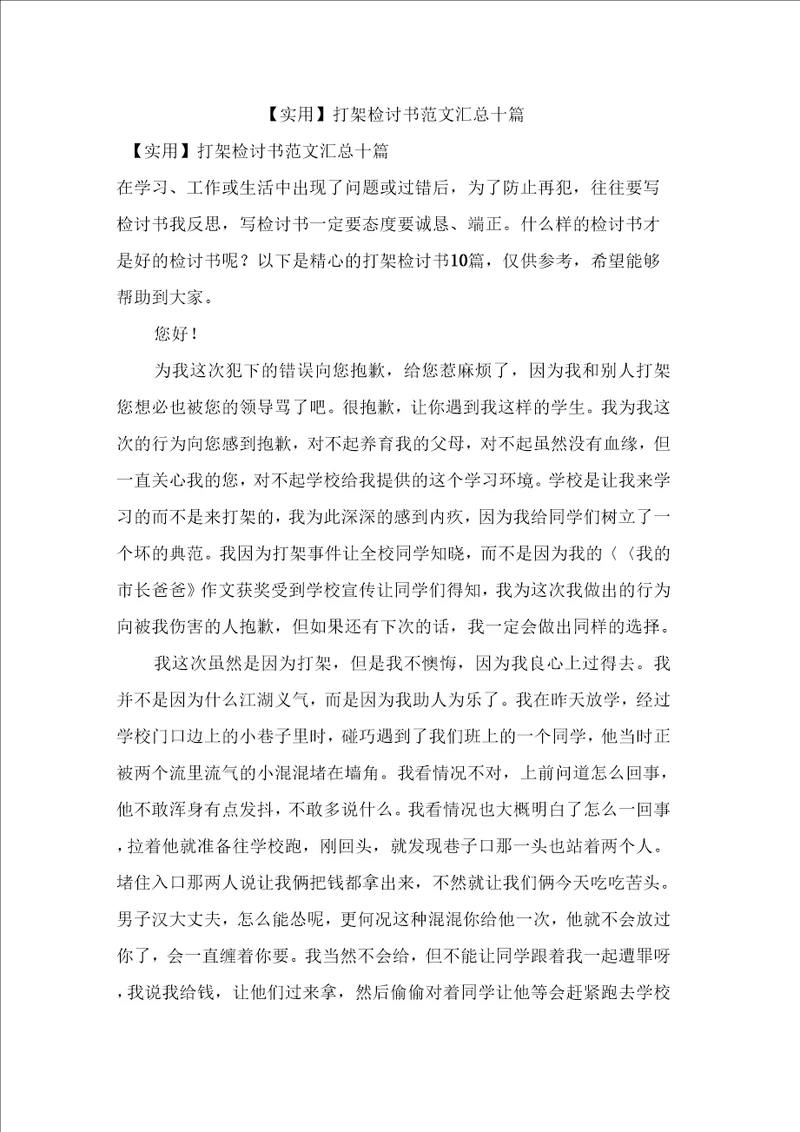 【实用】打架检讨书范文汇总十篇

【实用】打架检讨书范文汇总十篇

在学习、工作或生活中出现了问题或过错后，为了防止再犯，往往要写检讨书我反思，写检讨书一定要态度要诚恳、端正。什么样的检讨书才是好的检讨书呢？以下是精心的打架检讨书10篇，仅供参考，希望能够帮助到大家。

您好！

为我这次犯下的错误向您抱歉，给您惹麻烦了，因为我和别人打架您想必也被您的领导骂了吧。很抱歉，让你遇到我这样的学生。我为我这次的行为向您感到抱歉，对不起养育我的父母，对不起虽然没有血缘，但一直关心我的您，对不起学校给我提供的这个学习环境。学校是让我来学习的而不是来打架的，我为此深深的感到内疚，因为我给同学们树立了一个坏的典范。我因为打架事件让全校同学知晓，而不是因为我的〈〈我的市长爸爸》作文获奖受到学校宣传让同学们得知，我为这次我做出的行为向被我伤害的人抱歉，但如果还有下次的话，我一定会做出同样的选择。

我这次虽然是因为打架，但是我不懊悔，因为我良心上过得去。我并不是因为什么江湖义气，而是因为我助人为乐了。我在昨天放学，经过学校门口边上的小巷子里时，碰巧遇到了我们班上的一个同学，他当时正被两个流里流气的小混混堵在墙角。我看情况不对，上前问道怎么回事，他不敢浑身有点发抖，不敢多说什么。我看情况也大概明白了怎么一回事，拉着他就准备往学校跑，刚回头，就发现巷子口那一头也站着两个人。堵住入口那两人说让我俩把钱都拿出来，不然就让我们俩今天吃吃苦头。男子汉大丈夫，怎么能怂呢，更何况这种混混你给他一次，他就不会放过你了，会一直缠着你要。我当然不会给，但不能让同学跟着我一起遭罪呀，我说我给钱，让他们过来拿，然后偷偷对着同学让他等会赶紧跑去学校